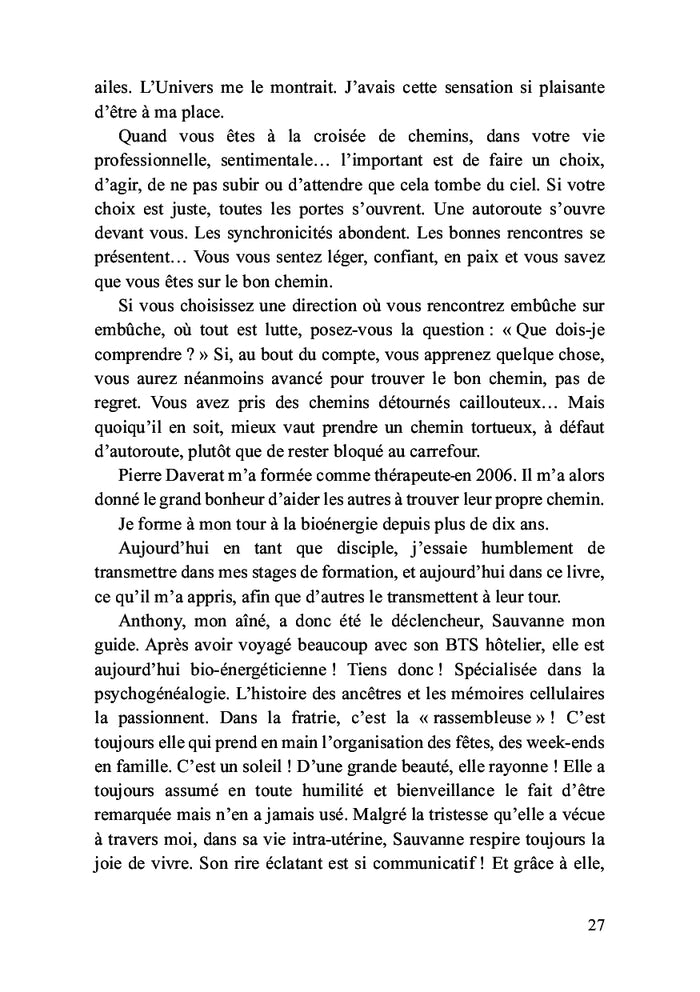 ailes. L'Univers me le montrait. J'avais cette sensation si plaisante d'être à ma place.

Quand vous êtes à la croisée de chemins, dans votre vie professionnelle, sentimentale… l'important est de faire un choix, d'agir, de ne pas subir ou d'attendre que cela tombe du ciel. Si votre choix est juste, toutes les portes s'ouvrent. Une autoroute s'ouvre devant vous. Les synchronicités abondent. Les bonnes rencontres se présentent… Vous vous sentez léger, confiant, en paix et vous savez que vous êtes sur le bon chemin.

Si vous choisissez une direction où vous rencontrez embûche sur embûche, où tout est lutte, posez-vous la question : « Que dois-je comprendre ? » Si, au bout du compte, vous apprenez quelque chose, vous aurez néanmoins avancé pour trouver le bon chemin, pas de regret. Vous avez pris des chemins détournés caillouteux… Mais quoiqu'il en soit, mieux vaut prendre un chemin tortueux, à défaut d'autoroute, plutôt que de rester bloqué au carrefour.

Pierre Daverat m'a formée comme thérapeute-en 2006. Il m'a alors donné le grand bonheur d'aider les autres à trouver leur propre chemin.

Je forme à mon tour à la bioénergie depuis plus de dix ans.

Aujourd'hui en tant que disciple, j'essaie humblement de transmettre dans mes stages de formation, et aujourd'hui dans ce livre, ce qu'il m'a appris, afin que d'autres le transmettent à leur tour.

Anthony, mon aîné, a donc été le déclencheur, Sauvanne mon guide. Après avoir voyagé beaucoup avec son BTS hôtelier, elle est aujourd'hui bio-énergéticienne ! Tiens donc ! Spécialisée dans la psychogénéalogie. L'histoire des ancêtres et les mémoires cellulaires la passionnent. Dans la fratrie, c'est la « rassembleuse » ! C'est toujours elle qui prend en main l'organisation des fêtes, des week-ends en famille. C'est un soleil ! D'une grande beauté, elle rayonne ! Elle a toujours assumé en toute humilité et bienveillance le fait d'être remarquée mais n'en a jamais usé. Malgré la tristesse qu'elle a vécue à travers moi, dans sa vie intra-utérine, Sauvanne respire toujours la joie de vivre. Son rire éclatant est si communicatif ! Et grâce à elle,

27